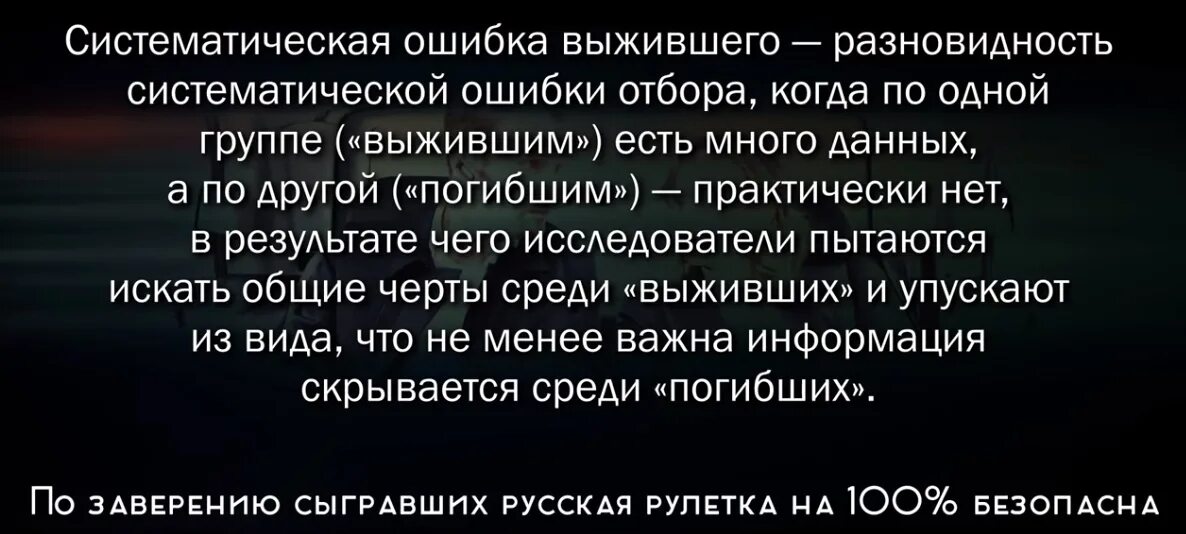 Систематическая ошибка выжившего — разновидность систематической ошибки отбора, когда по одной группе («выжившим») есть много данных, а по другой («погибшим») — практически нет, в результате чего исследователи пытаются искать общие черты среди «выживших» и упускают из вида, что не менее важна информация скрывается среди «погибших».

По заверению сыгравших русская рулетка на 100% безопасна